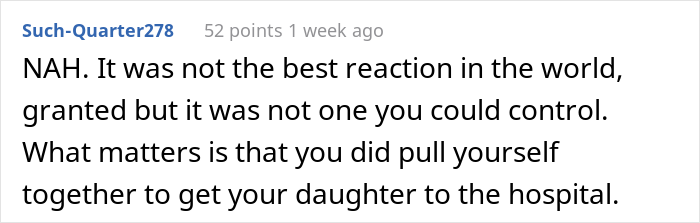 Such-Quarter278 52 points 1 week ago

NAH. It was not the best reaction in the world, granted but it was not one you could control. What matters is that you did pull yourself together to get your daughter to the hospital.